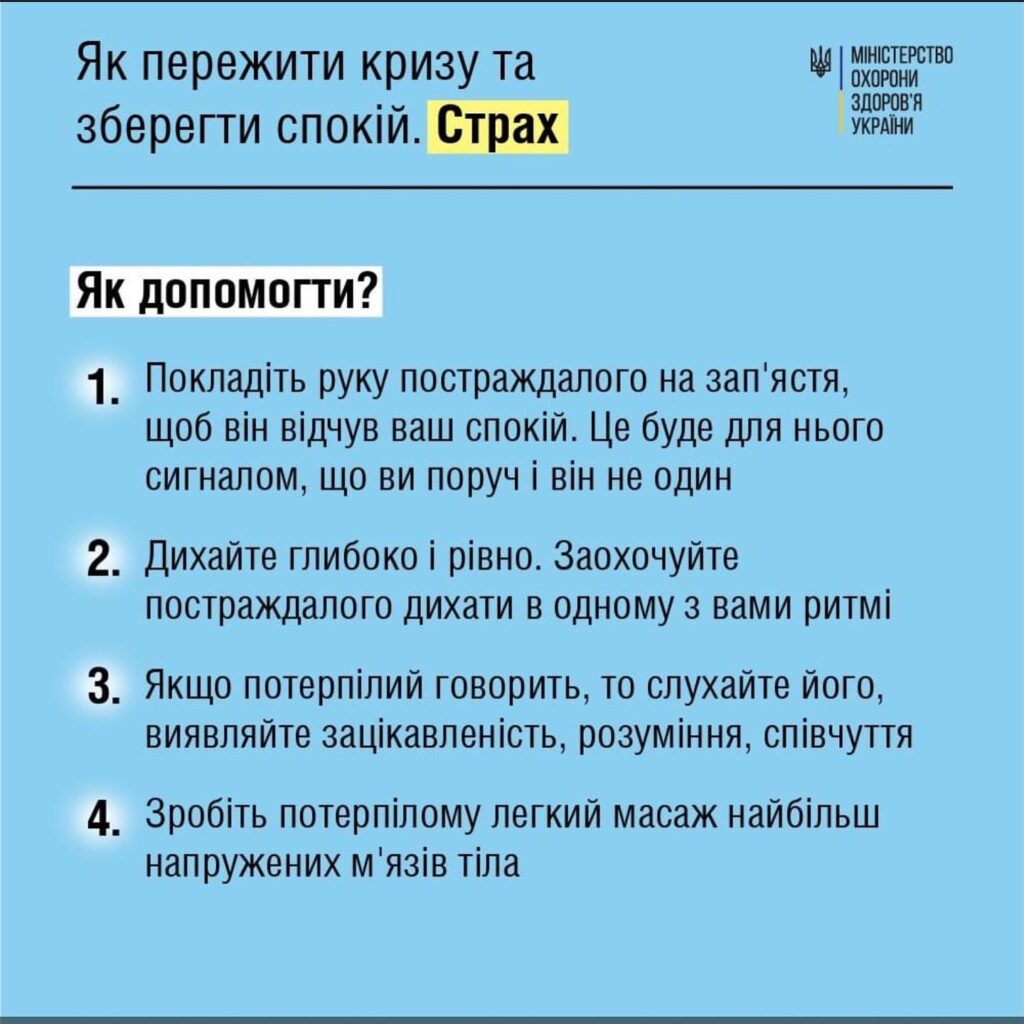 Як пережити кризу та зберегти спокій. Страх

МІНІСТЕРСТВО
ОХОРОНИ
ЗДОРОВ'Я
УКРАЇНИ

Як допомогти?

1. Покладіть руку постраждалого на зап'ястя, щоб він відчув ваш спокій. Це буде для нього сигналом, що ви поруч і він не один

2. Дихайте глибоко і рівно. Заохочуйте постраждалого дихати в одному з вами ритмі

3. Якщо потерпілий говорить, то слухайте його, виявляйте зацікавленість, розуміння, співчуття

4. Зробіть потерпілому легкий масаж найбільш напружених м'язів тіла